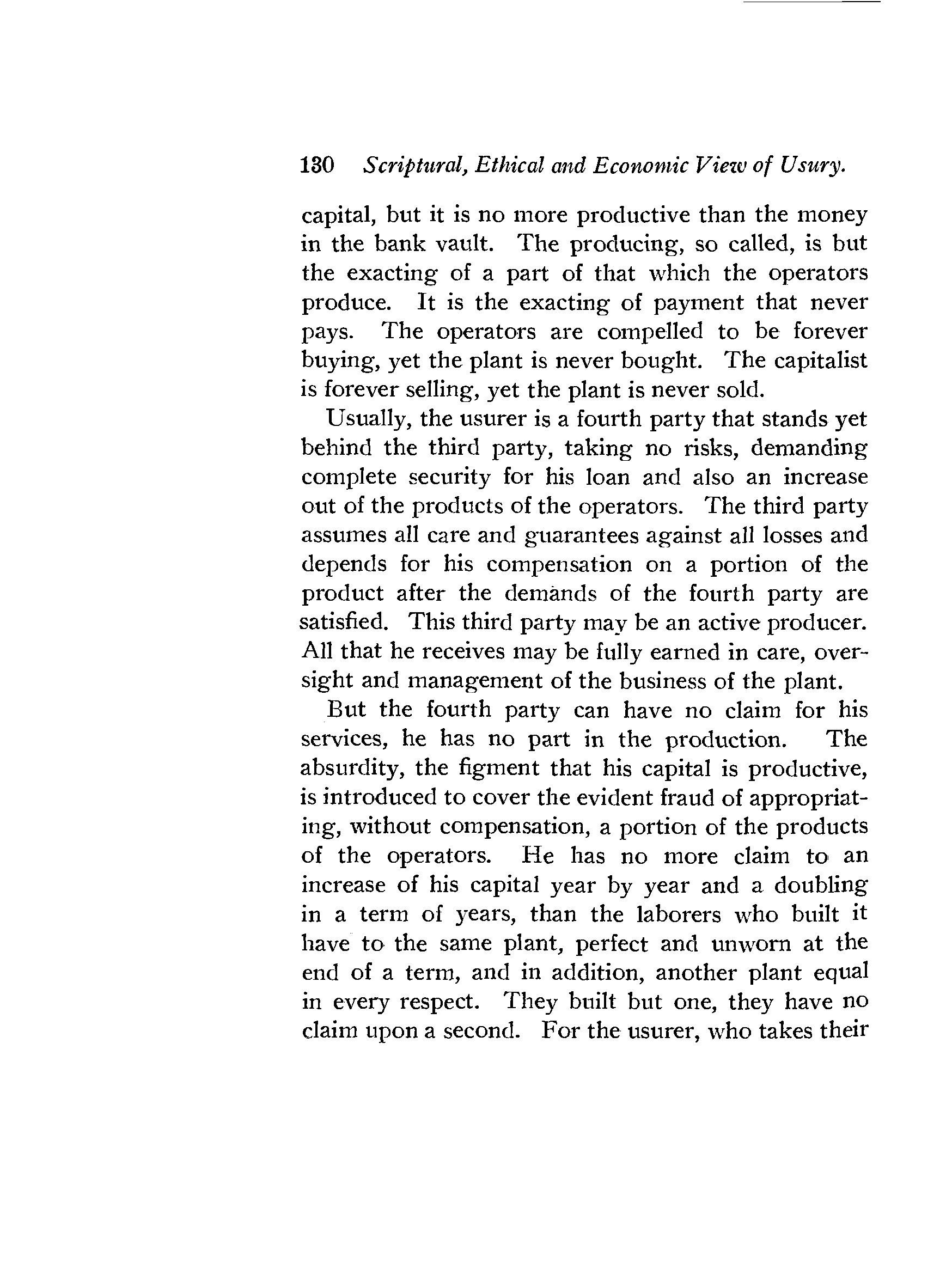 130 Scriptural, Ethical and Economic View of Usury.

capital, but it is no more productive than the money in the bank vault. The producing, so called, is but the exacting of a part of that which the operators produce. It is the exacting of payment that never pays. The operators are compelled to be forever buying, yet the plant is never bought. The capitalist is forever selling, yet the plant is never sold.

Usually, the usurer is a fourth party that stands yet behind the third party, taking no risks, demanding complete security for his loan and also an increase out of the products of the operators. The third party assumes all care and guarantees against all losses and depends for his compensation on a portion of the product after the demands of the fourth party are satisfied. This third party may be an active producer. All that he receives may be fully earned in care, oversight and management of the business of the plant.

But the fourth party can have no claim for his services, he has no part in the production. The absurdity, the figment that his capital is productive, is introduced to cover the evident fraud of appropriating, without compensation, a portion of the products of the operators. He has no more claim to an increase of his capital year by year and a doubling in a term of years, than the laborers who built it have to the same plant, perfect and unworn at the end of a term, and in addition, another plant equal in every respect. They built but one, they have no claim upon a second. For the usurer, who takes their